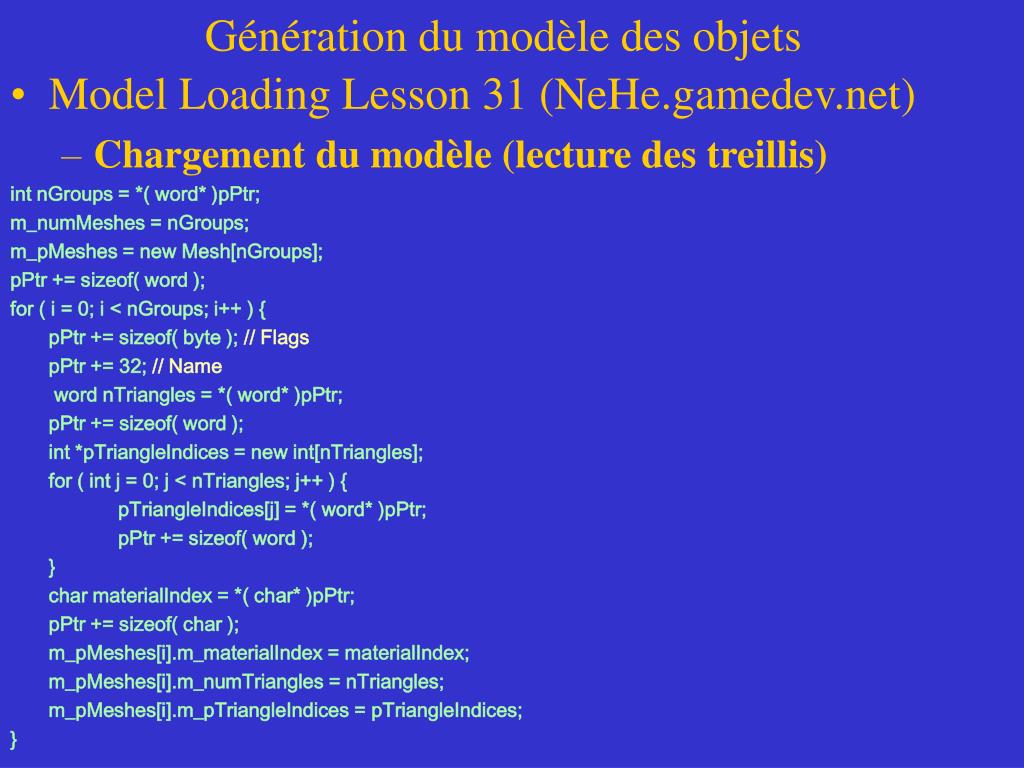 Génération du modèle des objets

• Model Loading Lesson 31 (NeHe.gamedev.net)

– Chargement du modèle (lecture des treillis)

int nGroups = *( word* )pPtr;
m_numMeshes = nGroups;
m_pMeshes = new Mesh[nGroups];
pPtr += sizeof( word );
for ( i = 0; i < nGroups; i++ ) {
pPtr += sizeof( byte ); // Flags
pPtr += 32; // Name
word nTriangles = *( word* )pPtr;
pPtr += sizeof( word );
int *pTriangleIndices = new int[nTriangles];
for ( int j = 0; j < nTriangles; j++ ) {
pTriangleIndices[j] = *( word* )pPtr;
pPtr += sizeof( word );
}
char materialIndex = *( char* )pPtr;
pPtr += sizeof( char );
m_pMeshes[i].m_materialIndex = materialIndex;
m_pMeshes[i].m_numTriangles = nTriangles;
m_pMeshes[i].m_pTriangleIndices = pTriangleIndices;
}